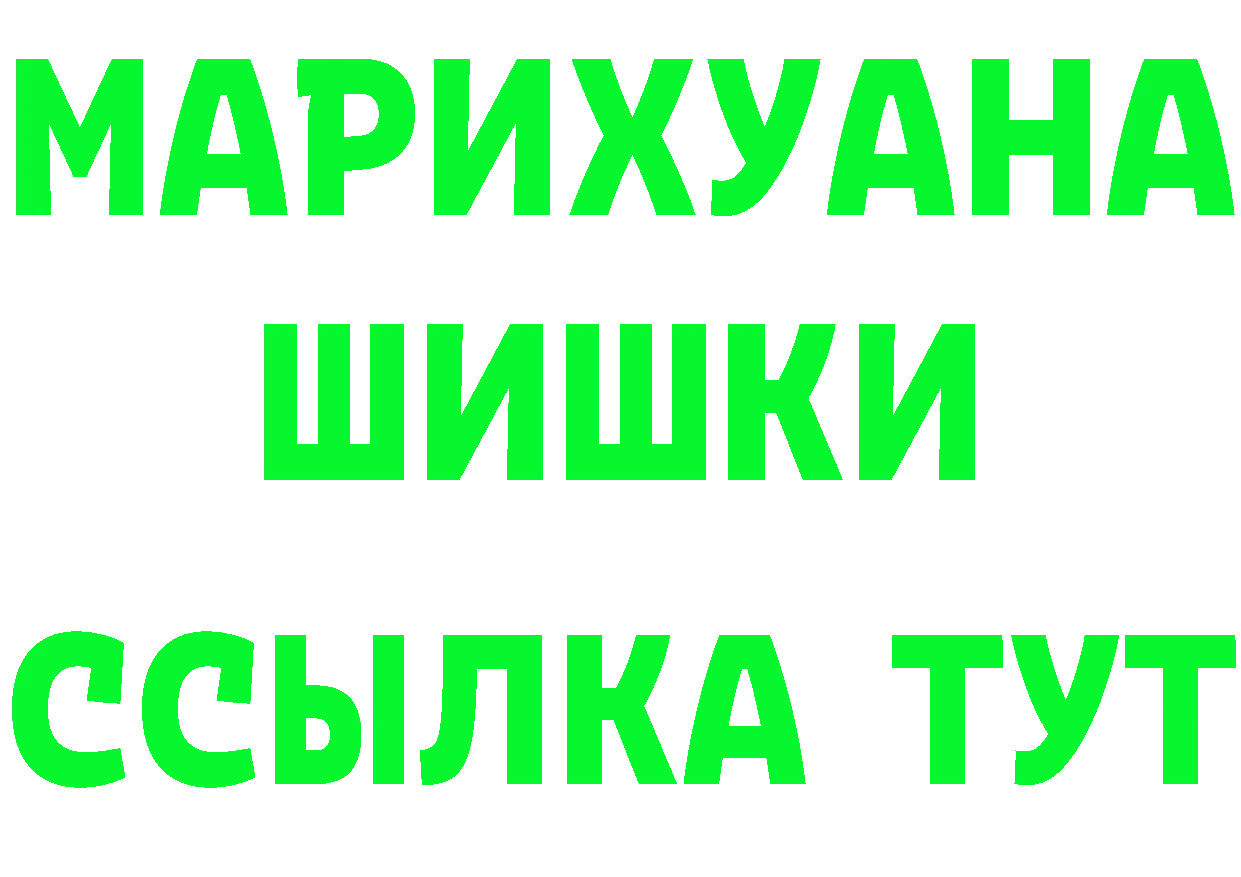 МАРИХУАНА
ШИШКИ
ССЫЛКА ТУТ